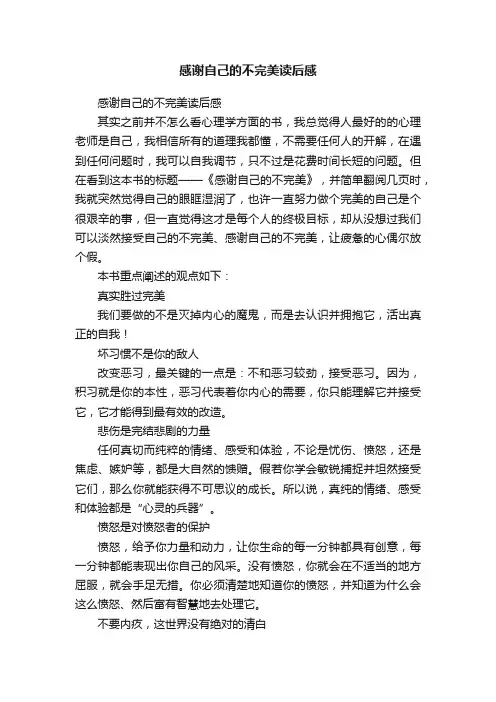 感谢自己的不完美读后感

感谢自己的不完美读后感

其实之前并不怎么看心理学方面的书，我总觉得人最好的的心理老师是自己，我相信所有的道理我都懂，不需要任何人的开解，在遇到任何问题时，我可以自我调节，只不过是花费时间长短的问题。但在看到这本书的标题——《感谢自己的不完美》，并简单翻阅几页时，我就突然觉得自己的眼眶湿润了，也许一直努力做个完美的自己是个很艰辛的事，但一直觉得这才是每个人的终极目标，却从没想过我们可以淡然接受自己的不完美、感谢自己的不完美，让疲惫的心偶尔放个假。

本书重点阐述的观点如下：

真实胜过完美

我们要做的不是灭掉内心的魔鬼，而是去认识并拥抱它，活出真正的自我！

坏习惯不是你的敌人

改变恶习，最关键的一点是：不和恶习较劲，接受恶习。因为，积习就是你的本性，恶习代表着你内心的需要，你只能理解它并接受它，它才能得到最有效的改造。

悲伤是完结悲剧的力量

任何真切而纯粹的情绪、感受和体验，不论是忧伤、愤怒，还是焦虑、嫉妒等，都是大自然的馈赠。假若你学会敏锐捕捉并坦然接受它们，那么你就能获得不可思议的成长。所以说，真纯的情绪、感受和体验都是“心灵的兵器”。

愤怒是对愤怒者的保护

愤怒，给予你力量和动力，让你生命的每一分钟都具有创意，每一分钟都能表现出你自己的风采。没有愤怒，你就会在不适当的地方屈服，就会手足无措。你必须清楚地知道你的愤怒，并知道为什么会这么愤怒、然后富有智慧地去处理它。

不要内疚，这世界没有绝对的清白